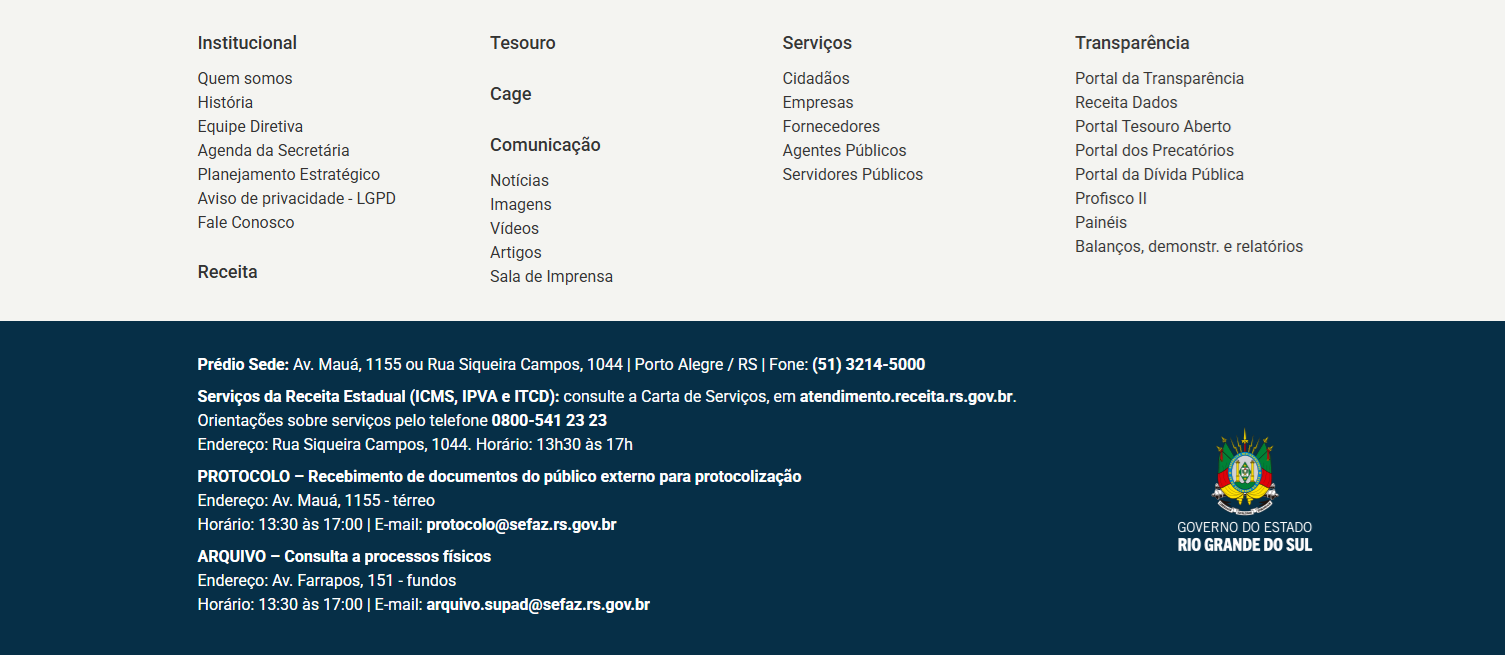 Institucional
Quem somos
História
Equipe Diretiva
Agenda da Secretária
Planejamento Estratégico
Aviso de privacidade - LGPD
Fale Conosco

Receita

Tesouro

Cage

Comunicação
Notícias
Imagens
Vídeos
Artigos
Sala de Imprensa

Serviços
Cidadãos
Empresas
Fornecedores
Agentes Públicos
Servidores Públicos

Transparência
Portal da Transparência
Receita Dados
Portal Tesouro Aberto
Portal dos Precatórios
Portal da Dívida Pública
Profisco II
Painéis
Balanços, demonstr. e relatórios

Prédio Sede: Av. Mauá, 1155 ou Rua Siqueira Campos, 1044 | Porto Alegre / RS | Fone: (51) 3214-5000

Serviços da Receita Estadual (ICMS, IPVA e ITCD): consulte a Carta de Serviços, em atendimento.receita.rs.gov.br.
Orientações sobre serviços pelo telefone 0800-541 23 23
Endereço: Rua Siqueira Campos, 1044. Horário: 13h30 às 17h

PROTOCOLO – Recebimento de documentos do público externo para protocolização
Endereço: Av. Mauá, 1155 - térreo
Horário: 13:30 às 17:00 | E-mail: protocolo@sefaz.rs.gov.br

ARQUIVO – Consulta a processos físicos
Endereço: Av. Farrapos, 151 - fundos
Horário: 13:30 às 17:00 | E-mail: arquivo.supad@sefaz.rs.gov.br

GOVERNO DO ESTADO
RIO GRANDE DO SUL